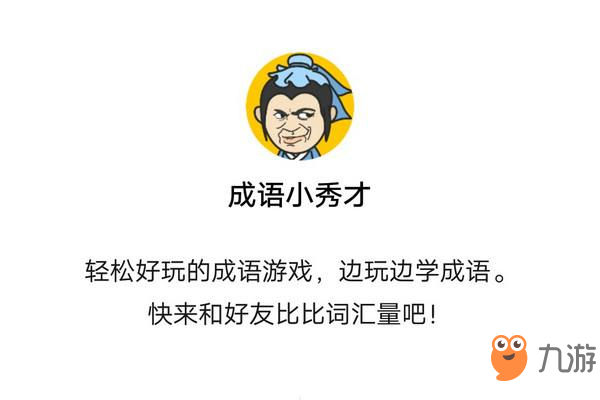 成语小秀才

轻松好玩的成语游戏，边玩边学成语。
快来和好友比比词汇量吧！

九游